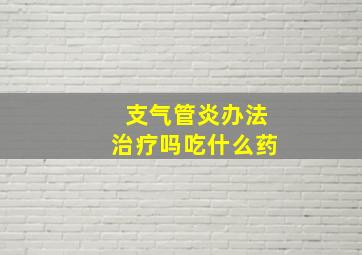 支气管炎办法
治疗吗吃什么药